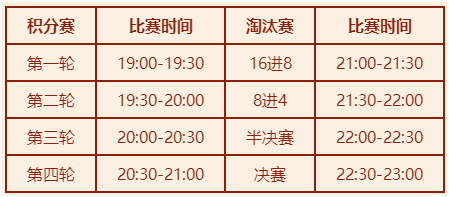 | 积分赛 | 比赛时间 | 淘汰赛 | 比赛时间 |
|---|---|---|---|
| 第一轮 | 19:00-19:30 | 16进8 | 21:00-21:30 |
| 第二轮 | 19:30-20:00 | 8进4 | 21:30-22:00 |
| 第三轮 | 20:00-20:30 | 半决赛 | 22:00-22:30 |
| 第四轮 | 20:30-21:00 | 决赛 | 22:30-23:00 |